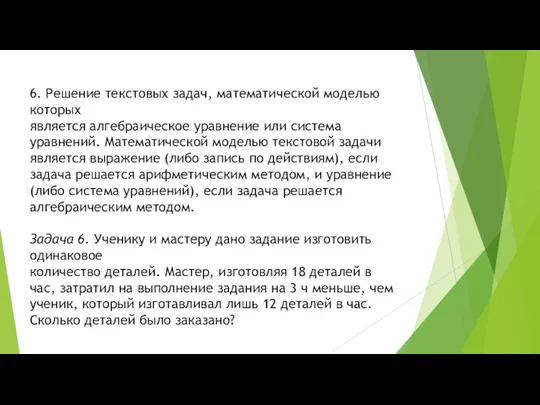 6. Решение текстовых задач, математической моделью которых
является алгебраическое уравнение или система уравнений. Математической моделью текстовой задачи является выражение (либо запись по действиям), если задача решается арифметическим методом, и уравнение (либо система уравнений), если задача решается алгебраическим методом.

Задача 6. Ученику и мастеру дано задание изготовить одинаковое
количество деталей. Мастер, изготовляя 18 деталей в час, затратил на выполнение задания на 3 ч меньше, чем ученик, который изготавливал лишь 12 деталей в час. Сколько деталей было заказано?